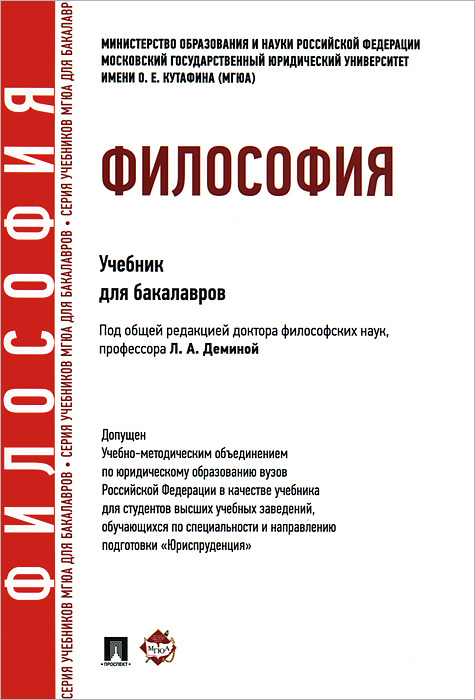 ФИЛОСОФИЯ

СЕРИЯ УЧЕБНИКОВ МГЮА ДЛЯ БАКАЛАВРОВ • СЕРИЯ УЧЕБНИКОВ МГЮА ДЛЯ БАКАЛАВРОВ • СЕРИЯ УЧЕБНИКОВ МГЮА ДЛЯ БАКАЛАВР

МИНИСТЕРСТВО ОБРАЗОВАНИЯ И НАУКИ РОССИЙСКОЙ ФЕДЕРАЦИИ
МОСКОВСКИЙ ГОСУДАРСТВЕННЫЙ ЮРИДИЧЕСКИЙ УНИВЕРСИТЕТ
ИМЕНИ О. Е. КУТАФИНА (МГЮА)

ФИЛОСОФИЯ

Учебник
для бакалавров

Под общей редакцией доктора философских наук, профессора Л. А. Деминой

Допущен
Учебно-методическим объединением по юридическому образованию вузов Российской Федерации в качестве учебника для студентов высших учебных заведений, обучающихся по специальности и направлению подготовки «Юриспруденция»

ПРОСПЕКТ

МГЮА